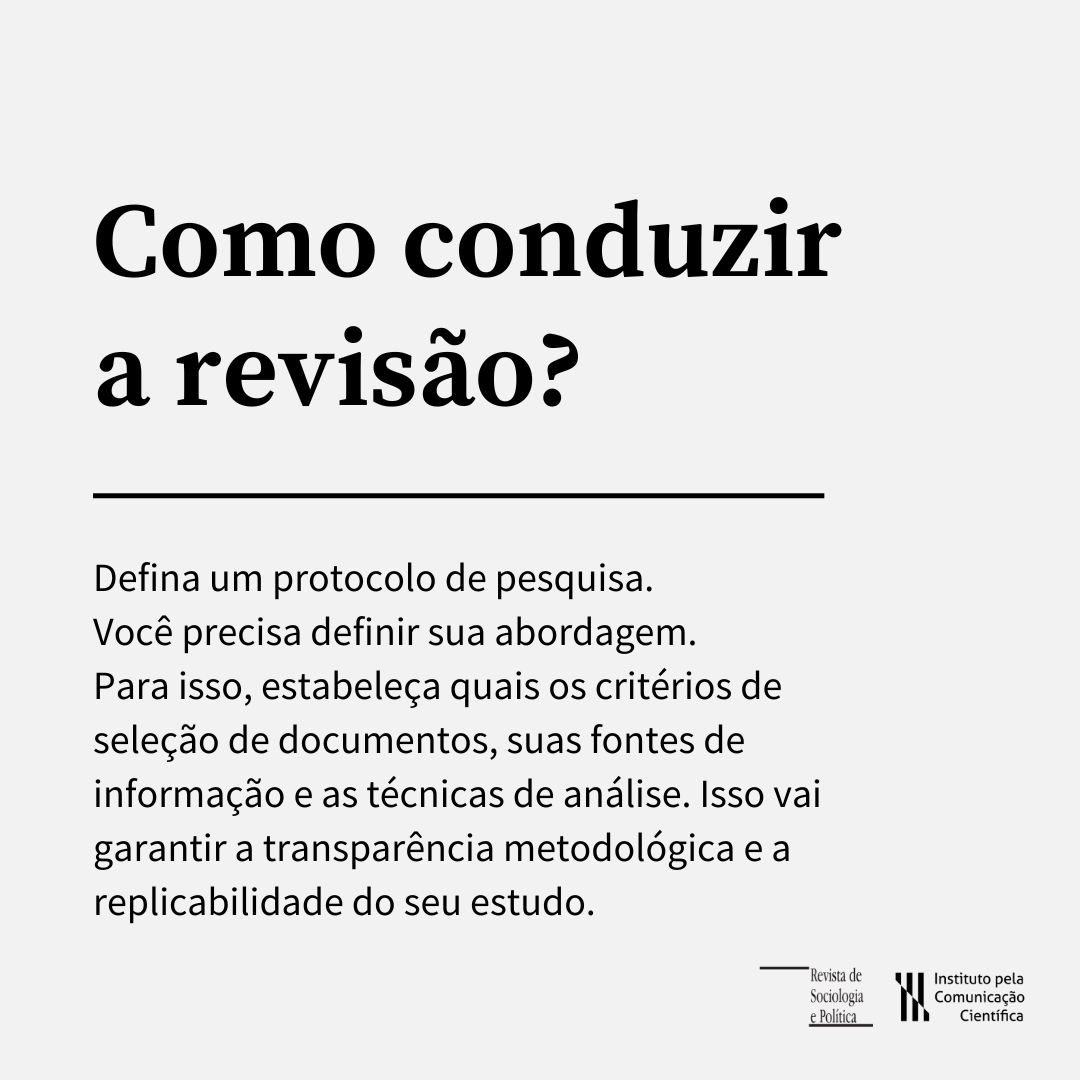 Como conduzir a revisão?

Defina um protocolo de pesquisa.
Você precisa definir sua abordagem.
Para isso, estabeleça quais os critérios de seleção de documentos, suas fontes de informação e as técnicas de análise. Isso vai garantir a transparência metodológica e a replicabilidade do seu estudo.

Revista de Sociologia e Política

Instituto pela Comunicação Científica